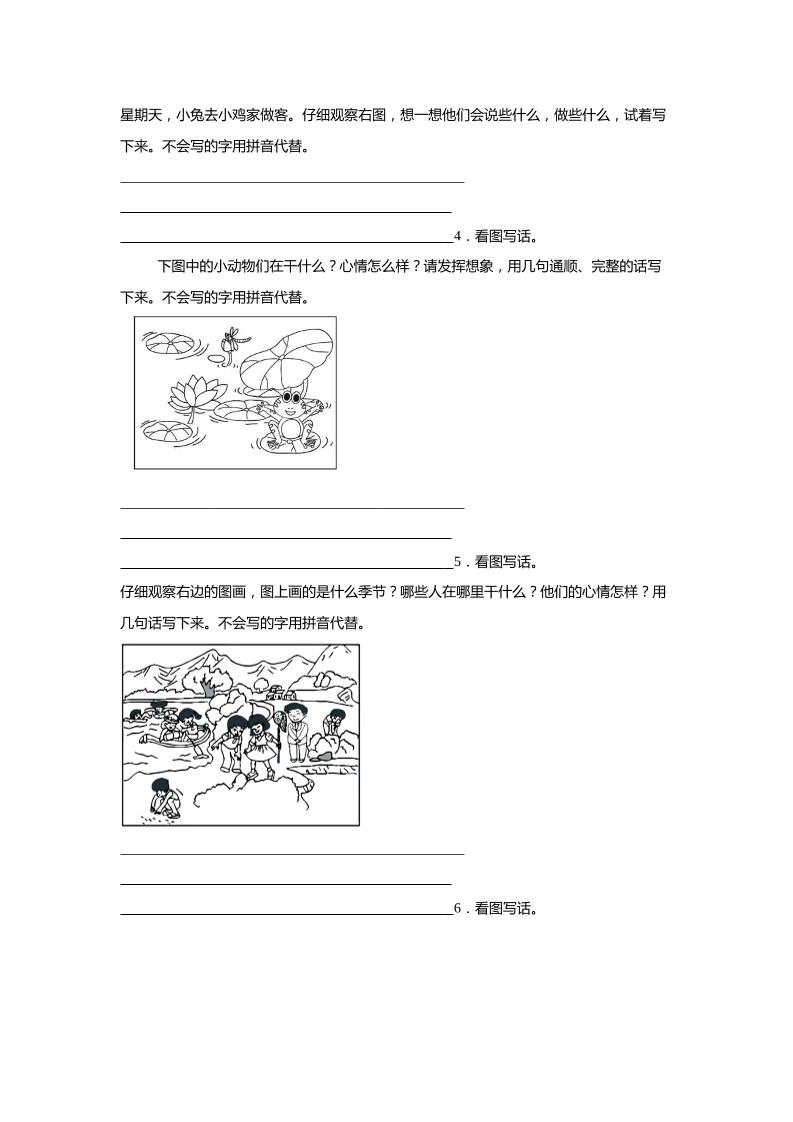 星期天，小兔去小鸡家做客。仔细观察右图，想一想他们会说些什么，做些什么，试着写下来。不会写的字用拼音代替。

________________________________________

________________________________________

________________________________________4．看图写话。

下图中的小动物们在干什么？心情怎么样？请发挥想象，用几句通顺、完整的话写下来。不会写的字用拼音代替。

________________________________________

________________________________________

________________________________________5．看图写话。

仔细观察右边的图画，图上画的是什么季节？哪些人在哪里干什么？他们的心情怎样？用几句话写下来。不会写的字用拼音代替。

________________________________________

________________________________________

________________________________________6．看图写话。